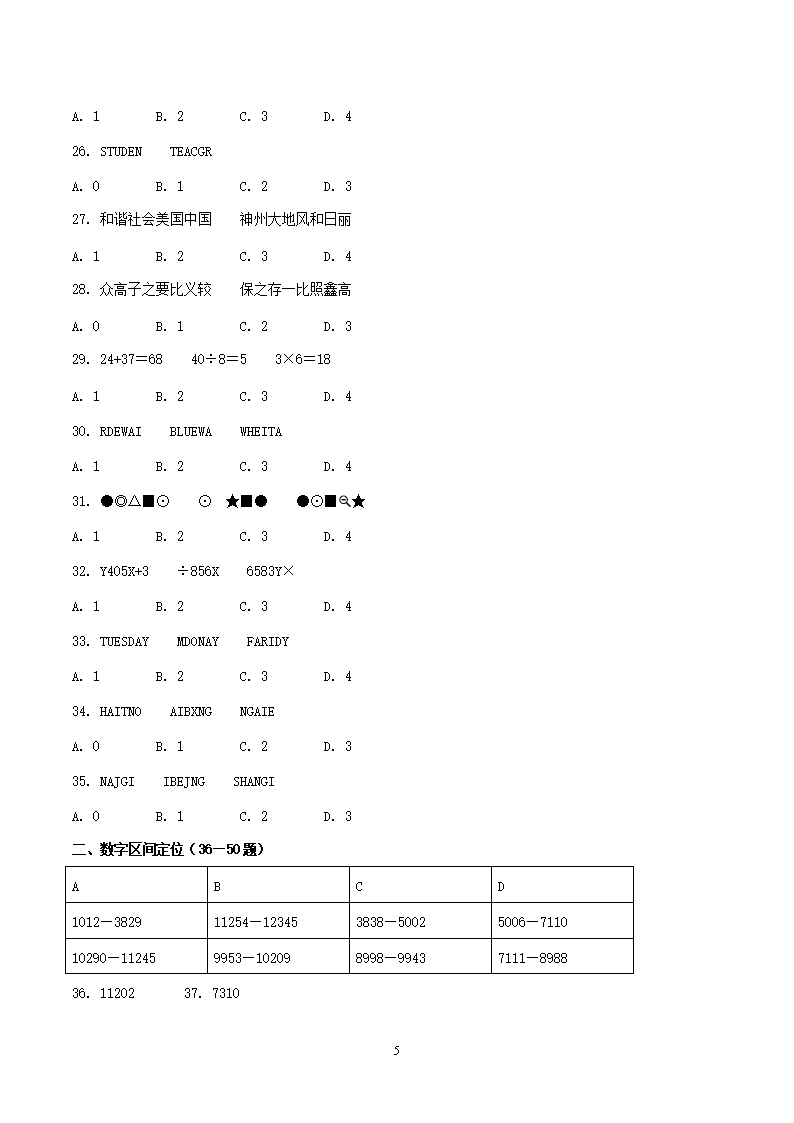 A. 1　　B. 2　　C. 3　　D. 4

26. STUDEN　TEACGR

A. 0　　B. 1　　C. 2　　D. 3

27. 和谐社会美国中国　神州大地风和日丽

A. 1　　B. 2　　C. 3　　D. 4

28. 众高子之要比义较　保之存一比照鑫高

A. 0　　B. 1　　C. 2　　D. 3

29. 24+37＝68　40÷8＝5　3×6＝18

A. 1　　B. 2　　C. 3　　D. 4

30. RDEWAI　BLUEWA　WHEITA

A. 1　　B. 2　　C. 3　　D. 4

31. ●◎△■⊙　⊙　★■●　●⊙■🔍★

A. 1　　B. 2　　C. 3　　D. 4

32. Y405X+3　÷856X　6583Y×

A. 1　　B. 2　　C. 3　　D. 4

33. TUESDAY　MDONAY　FARIDY

A. 1　　B. 2　　C. 3　　D. 4

34. HAITNO　AIBXNG　NGAIE

A. 0　　B. 1　　C. 2　　D. 3

35. NAJGI　IBEJNG　SHANGI

A. 0　　B. 1　　C. 2　　D. 3

二、数字区间定位（36—50题）

| A | B | C | D |
|---|---|---|---|
| 1012—3829 | 11254—12345 | 3838—5002 | 5006—7110 |
| 10290—11245 | 9953—10209 | 8998—9943 | 7111—8988 |

36. 11202　37. 7310

5